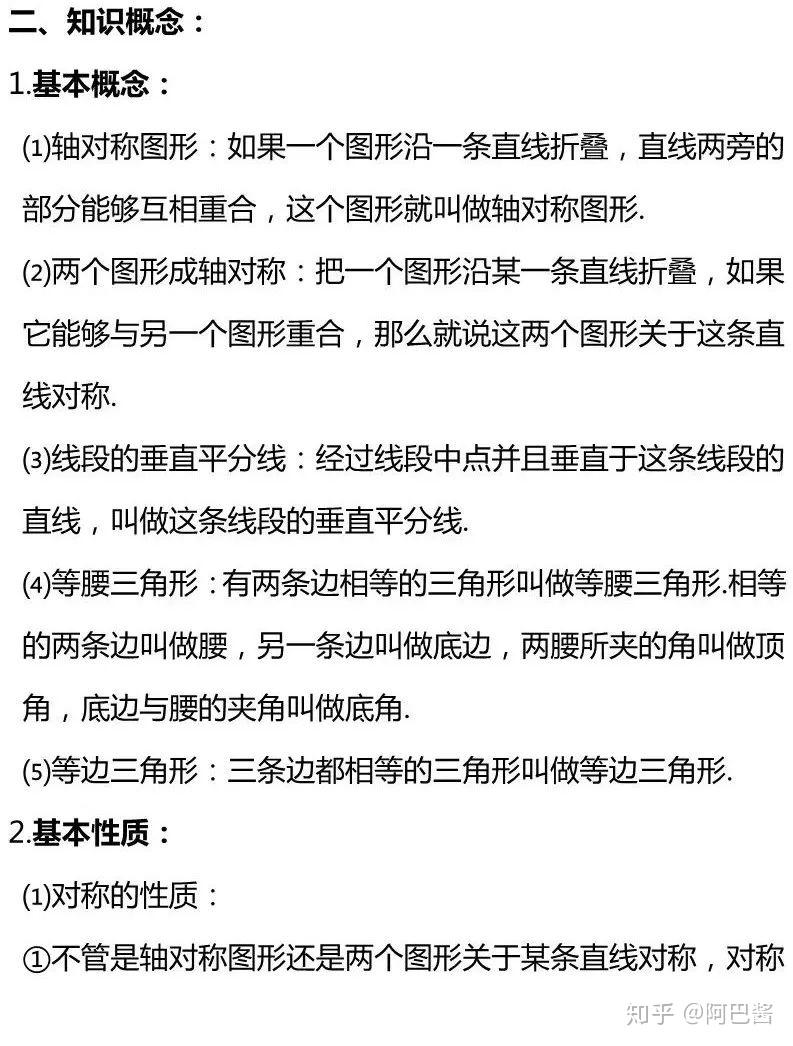 二、知识概念：

1.基本概念：

⑴轴对称图形：如果一个图形沿一条直线折叠，直线两旁的部分能够互相重合，这个图形就叫做轴对称图形.

⑵两个图形成轴对称：把一个图形沿某一条直线折叠，如果它能够与另一个图形重合，那么就说这两个图形关于这条直线对称.

⑶线段的垂直平分线：经过线段中点并且垂直于这条线段的直线，叫做这条线段的垂直平分线.

⑷等腰三角形：有两条边相等的三角形叫做等腰三角形.相等的两条边叫做腰，另一条边叫做底边，两腰所夹的角叫做顶角，底边与腰的夹角叫做底角.

⑸等边三角形：三条边都相等的三角形叫做等边三角形.

2.基本性质：

⑴对称的性质：

①不管是轴对称图形还是两个图形关于某条直线对称，对称

知乎 @阿巴酱